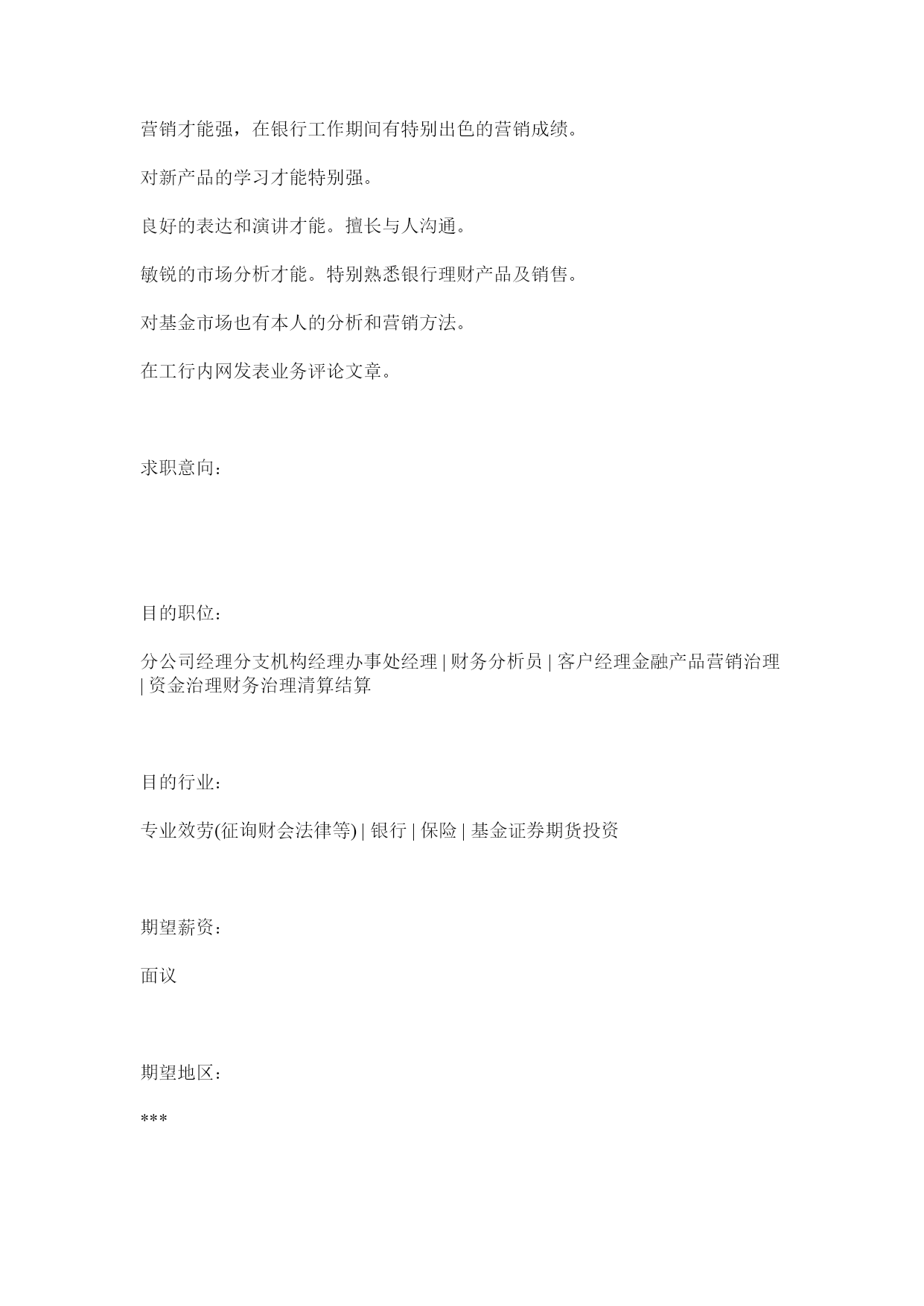 营销才能强，在银行工作期间有特别出色的营销成绩。

对新产品的学习才能特别强。

良好的表达和演讲才能。擅长与人沟通。

敏锐的市场分析才能。特别熟悉银行理财产品及销售。

对基金市场也有本人的分析和营销方法。

在工行内网发表业务评论文章。

求职意向：

目的职位：

分公司经理分支机构经理办事处经理 | 财务分析员 | 客户经理金融产品营销治理 | 资金治理财务治理清算结算

目的行业：

专业效劳(征询财会法律等) | 银行 | 保险 | 基金证券期货投资

期望薪资：

面议

期望地区：

***